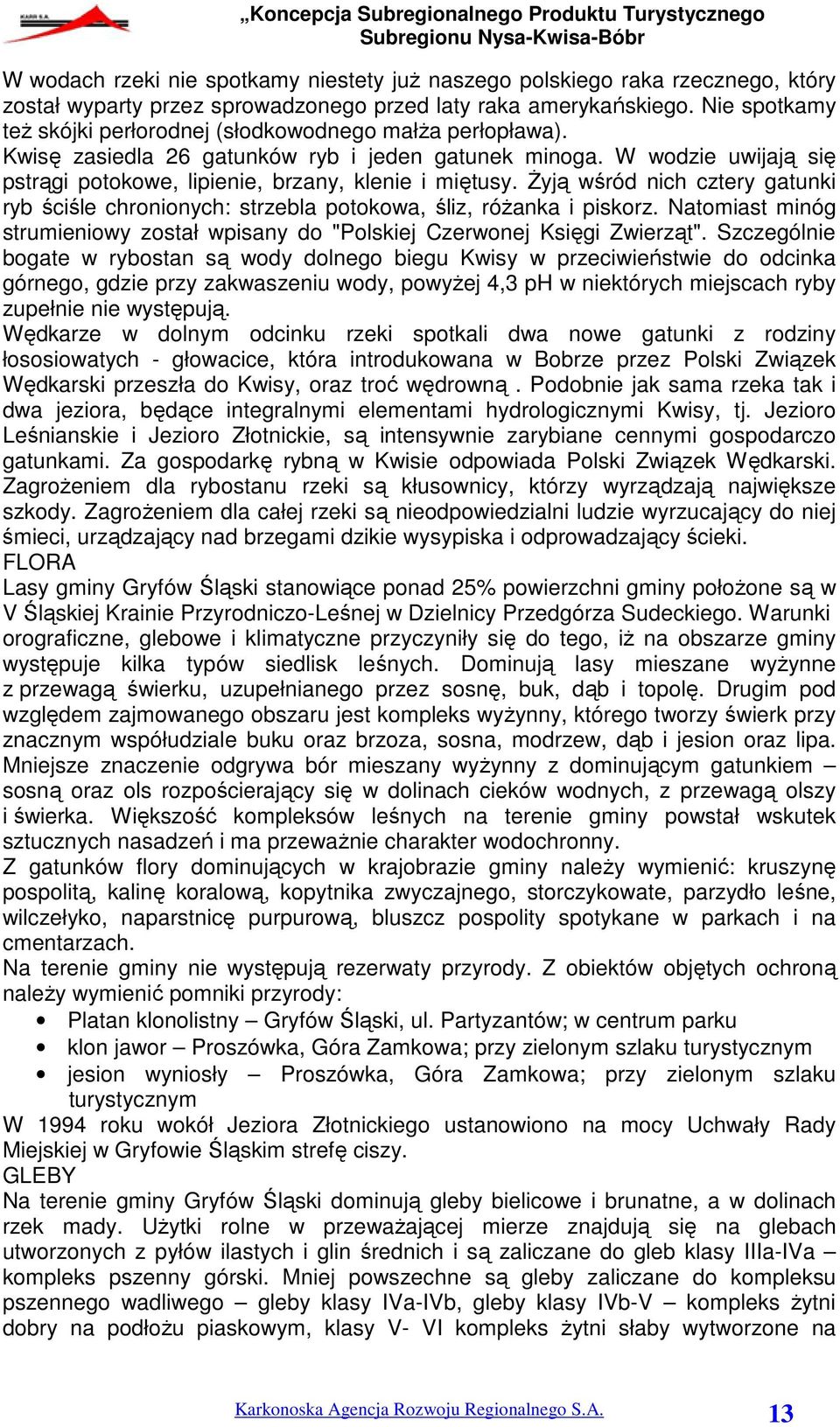 KARR S.A.

„Koncepcja Subregionalnego Produktu Turystycznego Subregionu Nysa-Kwisa-Bóbr

W wodach rzeki nie spotkamy niestety już naszego polskiego raka rzecznego, który został wyparty przez sprowadzonego przed laty raka amerykańskiego. Nie spotkamy też skójki perłorodnej (słodkowodnego małża perłopława).
Kwisę zasiedla 26 gatunków ryb i jeden gatunek minoga. W wodzie uwijają się pstrągi potokowe, lipienie, brzany, klenie i miętusy. Żyją wśród nich cztery gatunki ryb ściśle chronionych: strzebla potokowa, śliz, różanka i piskorz. Natomiast minóg strumieniowy został wpisany do "Polskiej Czerwonej Księgi Zwierząt". Szczególnie bogate w rybostan są wody dolnego biegu Kwisy w przeciwieństwie do odcinka górnego, gdzie przy zakwaszeniu wody, powyżej 4,3 pH w niektórych miejscach ryby zupełnie nie występują.
Wędkarze w dolnym odcinku rzeki spotkali dwa nowe gatunki z rodziny łososiowatych - głowacice, która introdukowana w Bobrze przez Polski Związek Wędkarski przeszła do Kwisy, oraz troć wędrowną . Podobnie jak sama rzeka tak i dwa jeziora, będące integralnymi elementami hydrologicznymi Kwisy, tj. Jezioro Leśnianskie i Jezioro Złotnickie, są intensywnie zarybiane cennymi gospodarczo gatunkami. Za gospodarkę rybną w Kwisie odpowiada Polski Związek Wędkarski. Zagrożeniem dla rybostanu rzeki są kłusownicy, którzy wyrządzają największe szkody. Zagrożeniem dla całej rzeki są nieodpowiedzialni ludzie wyrzucający do niej śmieci, urządzający nad brzegami dzikie wysypiska i odprowadzający ścieki.
FLORA
Lasy gminy Gryfów Śląski stanowiące ponad 25% powierzchni gminy położone są w V Śląskiej Krainie Przyrodniczo-Leśnej w Dzielnicy Przedgórza Sudeckiego. Warunki orograficzne, glebowe i klimatyczne przyczyniły się do tego, iż na obszarze gminy występuje kilka typów siedlisk leśnych. Dominują lasy mieszane wyżynne z przewagą świerku, uzupełnianego przez sosnę, buk, dąb i topolę. Drugim pod względem zajmowanego obszaru jest kompleks wyżynny, którego tworzy świerk przy znacznym współudziale buku oraz brzoza, sosna, modrzew, dąb i jesion oraz lipa. Mniejsze znaczenie odgrywa bór mieszany wyżynny z dominującym gatunkiem – sosną oraz ols rozpościerający się w dolinach cieków wodnych, z przewagą olszy i świerka. Większość kompleksów leśnych na terenie gminy powstał wskutek sztucznych nasadzeń i ma przeważnie charakter wodochronny.
Z gatunków flory dominujących w krajobrazie gminy należy wymienić: kruszynę pospolitą, kalinę koralową, kopytnika zwyczajnego, storczykowate, parzydło leśne, wilczełyko, naparstnicę purpurową, bluszcz pospolity spotykane w parkach i na cmentarzach.
Na terenie gminy nie występują rezerwaty przyrody. Z obiektów objętych ochroną należy wymienić pomniki przyrody:
• Platan klonolistny – Gryfów Śląski, ul. Partyzantów; w centrum parku
• klon jawor – Proszówka, Góra Zamkowa; przy zielonym szlaku turystycznym
• jesion wyniosły – Proszówka, Góra Zamkowa; przy zielonym szlaku turystycznym
W 1994 roku wokół Jeziora Złotnickiego ustanowiono na mocy Uchwały Rady Miejskiej w Gryfowie Śląskim strefę ciszy.
GLEBY
Na terenie gminy Gryfów Śląski dominują gleby bielicowe i brunatne, a w dolinach rzek mady. Użytki rolne w przeważającej mierze znajdują się na glebach utworzonych z pyłów ilastych i glin średnich i są zaliczane do gleb klasy IIIa-IVa – kompleks pszenny górski. Mniej powszechne są gleby zaliczane do kompleksu pszennego wadliwego – gleby klasy IVa-IVb, gleby klasy IVb-V – kompleks żytni dobry na podłożu piaskowym, klasy V- VI kompleks żytni słaby wytworzone na

Karkonoska Agencja Rozwoju Regionalnego S.A.
13